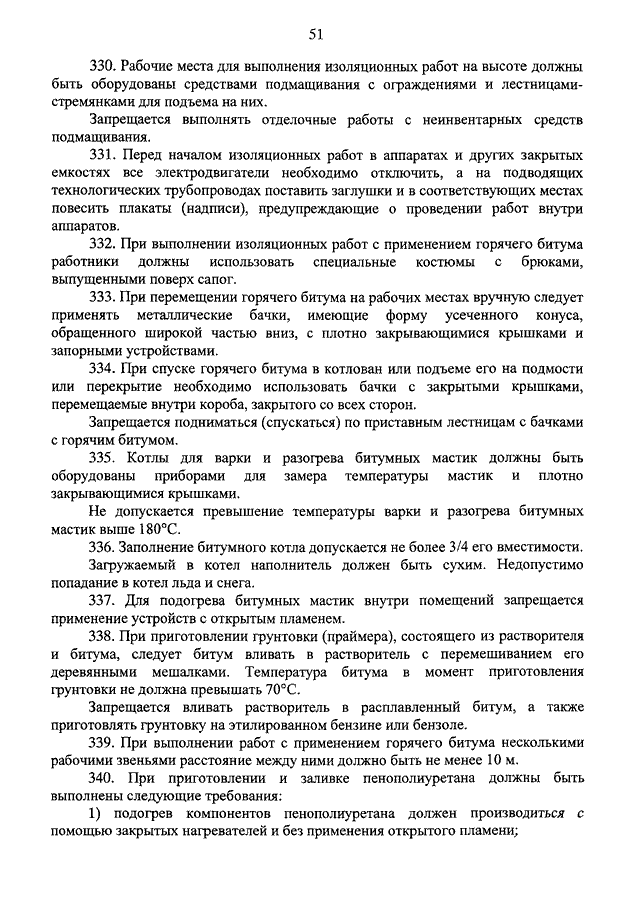 51

330. Рабочие места для выполнения изоляционных работ на высоте должны быть оборудованы средствами подмащивания с ограждениями и лестницами-стремянками для подъема на них.

Запрещается выполнять отделочные работы с неинвентарных средств подмащивания.

331. Перед началом изоляционных работ в аппаратах и других закрытых емкостях все электродвигатели необходимо отключить, а на подводящих технологических трубопроводах поставить заглушки и в соответствующих местах повесить плакаты (надписи), предупреждающие о проведении работ внутри аппаратов.

332. При выполнении изоляционных работ с применением горячего битума работники должны использовать специальные костюмы с брюками, выпущенными поверх сапог.

333. При перемещении горячего битума на рабочих местах вручную следует применять металлические бачки, имеющие форму усеченного конуса, обращенного широкой частью вниз, с плотно закрывающимися крышками и запорными устройствами.

334. При спуске горячего битума в котлован или подъеме его на подмости или перекрытие необходимо использовать бачки с закрытыми крышками, перемещаемые внутри короба, закрытого со всех сторон.

Запрещается подниматься (спускаться) по приставным лестницам с бачками с горячим битумом.

335. Котлы для варки и разогрева битумных мастик должны быть оборудованы приборами для замера температуры мастик и плотно закрывающимися крышками.

Не допускается превышение температуры варки и разогрева битумных мастик выше 180°С.

336. Заполнение битумного котла допускается не более 3/4 его вместимости.

Загружаемый в котел наполнитель должен быть сухим. Недопустимо попадание в котел льда и снега.

337. Для подогрева битумных мастик внутри помещений запрещается применение устройств с открытым пламенем.

338. При приготовлении грунтовки (праймера), состоящего из растворителя и битума, следует битум вливать в растворитель с перемешиванием его деревянными мешалками. Температура битума в момент приготовления грунтовки не должна превышать 70°С.

Запрещается вливать растворитель в расплавленный битум, а также приготовлять грунтовку на этилированном бензине или бензоле.

339. При выполнении работ с применением горячего битума несколькими рабочими звеньями расстояние между ними должно быть не менее 10 м.

340. При приготовлении и заливке пенополиуретана должны быть выполнены следующие требования:

1) подогрев компонентов пенополиуретана должен производиться с помощью закрытых нагревателей и без применения открытого пламени;